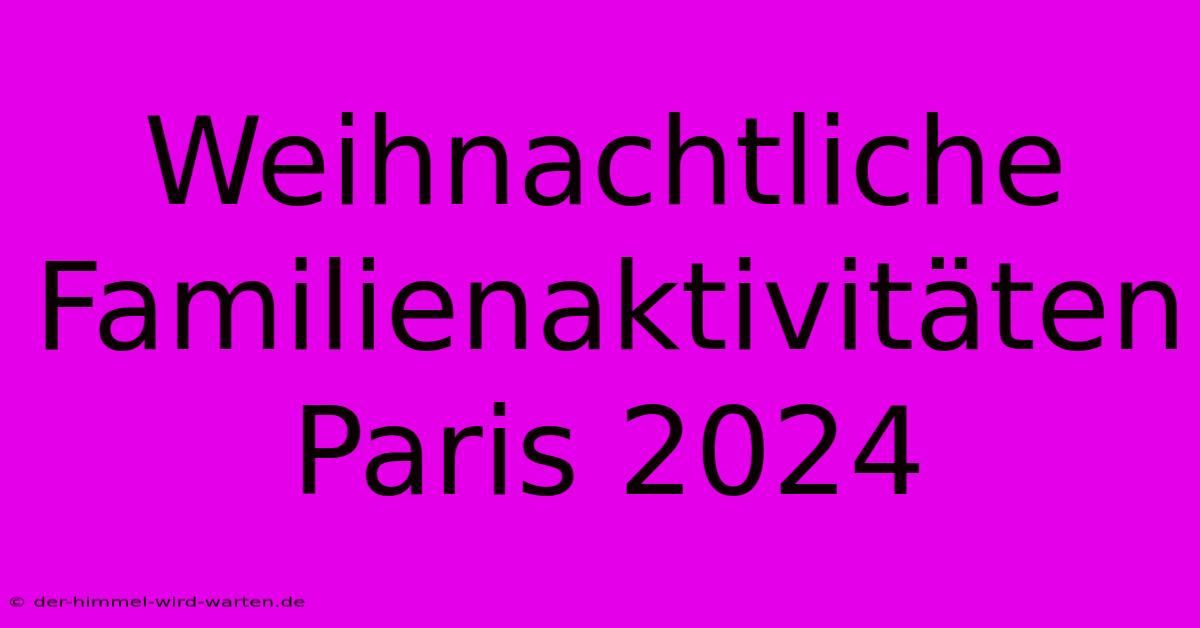 Weihnachtliche Familienaktivitäten Paris 2024

© der-himmel-wird-warten.de